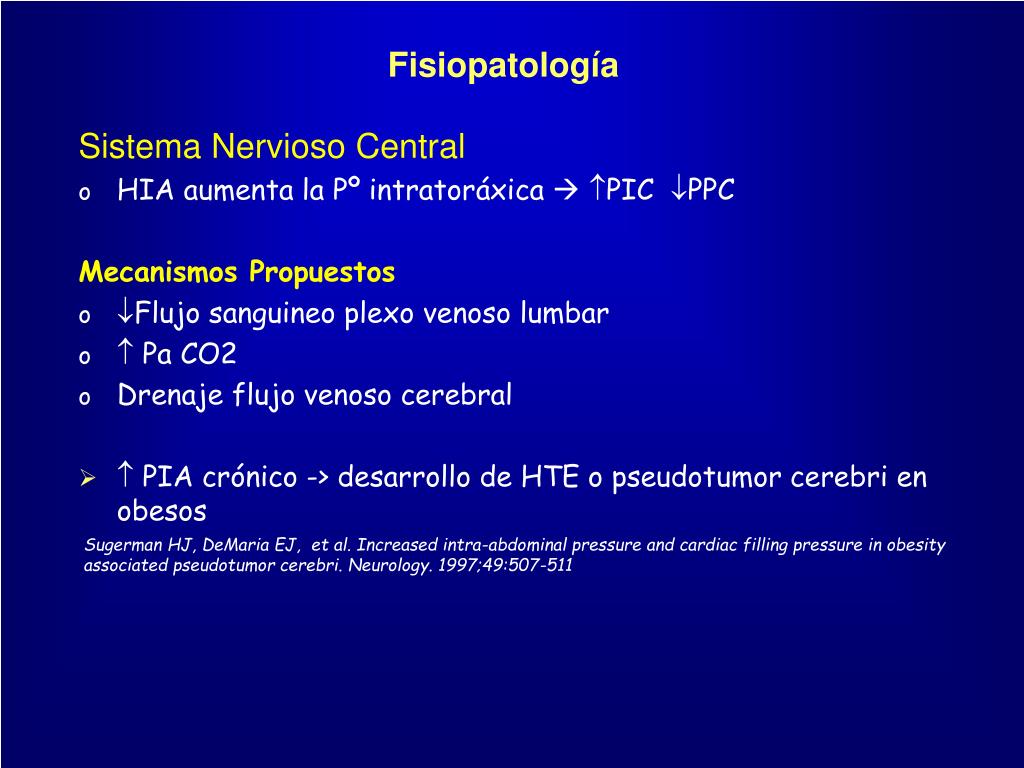 Fisiopatología

Sistema Nervioso Central

o HIA aumenta la Pº intratoráxica → ↑PIC ↓PPC

Mecanismos Propuestos

o ↓Flujo sanguineo plexo venoso lumbar

o ↑ Pa CO2

o Drenaje flujo venoso cerebral

➢ ↑ PIA crónico -> desarrollo de HTE o pseudotumor cerebri en obesos

Sugerman HJ, DeMaria EJ, et al. Increased intra-abdominal pressure and cardiac filling pressure in obesity associated pseudotumor cerebri. Neurology. 1997;49:507-511